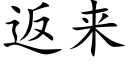 返来